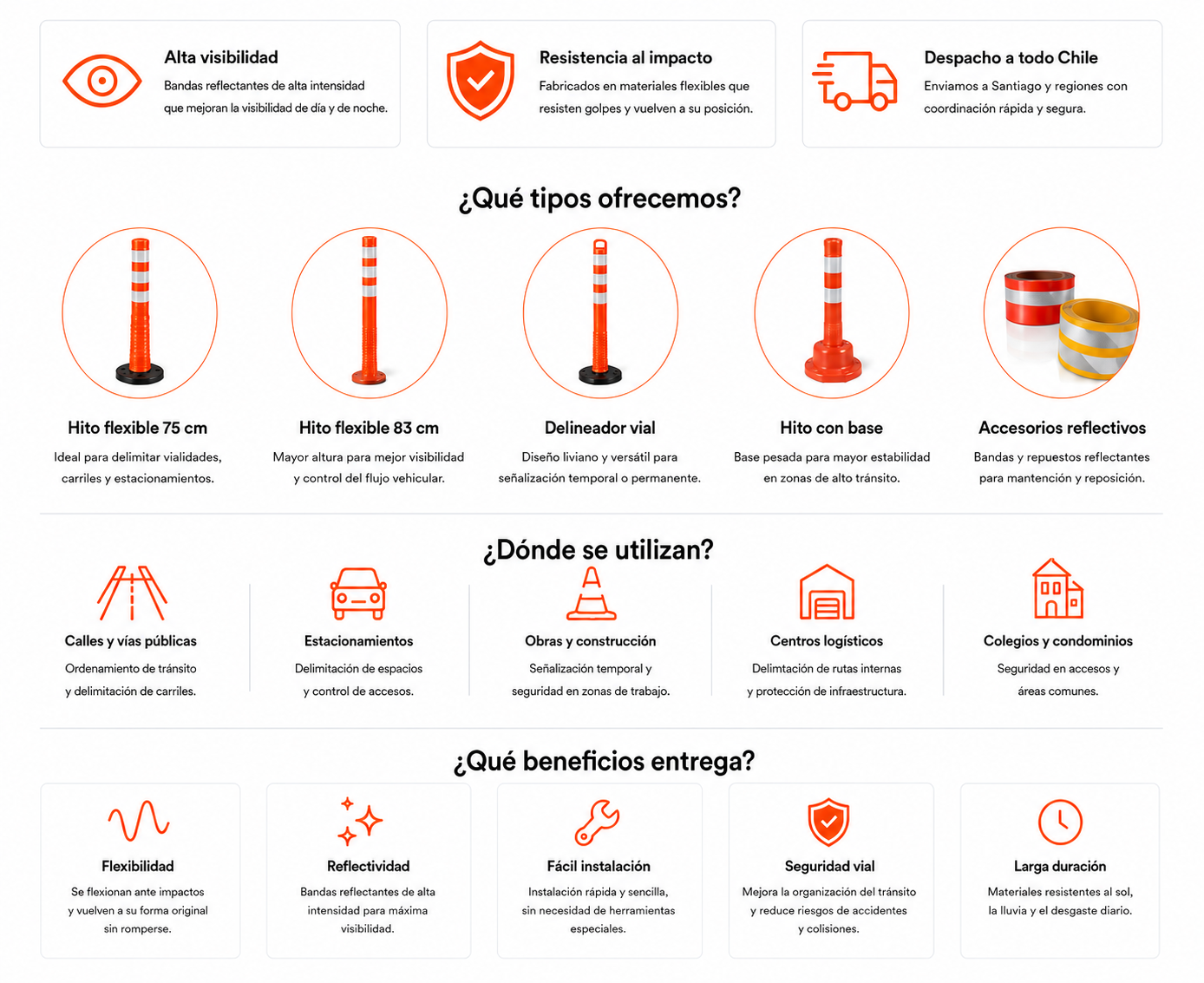 Alta visibilidad

Bandas reflectantes de alta intensidad que mejoran la visibilidad de día y de noche.

Resistencia al impacto

Fabricados en materiales flexibles que resisten golpes y vuelven a su posición.

Despacho a todo Chile

Enviamos a Santiago y regiones con coordinación rápida y segura.

¿Qué tipos ofrecemos?

Hito flexible 75 cm

Ideal para delimitar vialidades, carriles y estacionamientos.

Hito flexible 83 cm

Mayor altura para mejor visibilidad y control del flujo vehicular.

Delineador vial

Diseño liviano y versátil para señalización temporal o permanente.

Hito con base

Base pesada para mayor estabilidad en zonas de alto tránsito.

Accesorios reflectivos

Bandas y repuestos reflectantes para mantención y reposición.

¿Dónde se utilizan?

Calles y vías públicas

Ordenamiento de tránsito y delimitación de carriles.

Estacionamientos

Delimitación de espacios y control de accesos.

Obras y construcción

Señalización temporal y seguridad en zonas de trabajo.

Centros logísticos

Delimtación de rutas internas y protección de infraestructura.

Colegios y condominios

Seguridad en accesos y áreas comunes.

¿Qué beneficios entrega?

Flexibilidad

Se flexionan ante impactos y vuelven a su forma original sin romperse.

Reflectividad

Bandas reflectantes de alta intensidad para máxima visibilidad.

Fácil instalación

Instalación rápida y sencilla, sin necesidad de herramientas especiales.

Seguridad vial

Mejora la organización del tránsito y reduce riesgos de accidentes y colisiones.

Larga duración

Materiales resistentes al sol, la lluvia y el desgaste diario.